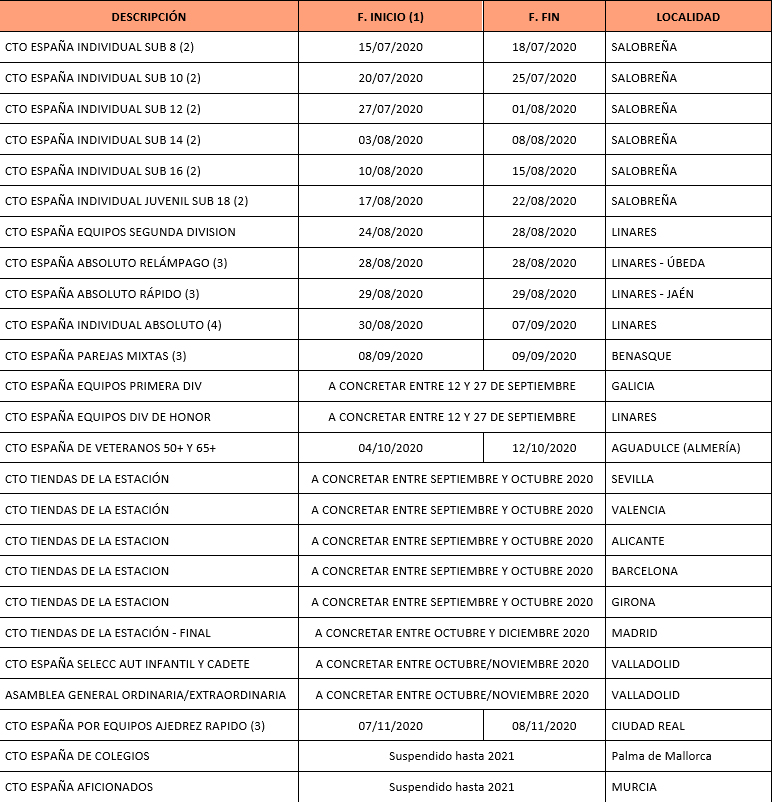 | DESCRIPCIÓN | F. INICIO (1) | F. FIN | LOCALIDAD |
|---|---|---|---|
| CTO ESPAÑA INDIVIDUAL SUB 8 (2) | 15/07/2020 | 18/07/2020 | SALOBREÑA |
| CTO ESPAÑA INDIVIDUAL SUB 10 (2) | 20/07/2020 | 25/07/2020 | SALOBREÑA |
| CTO ESPAÑA INDIVIDUAL SUB 12 (2) | 27/07/2020 | 01/08/2020 | SALOBREÑA |
| CTO ESPAÑA INDIVIDUAL SUB 14 (2) | 03/08/2020 | 08/08/2020 | SALOBREÑA |
| CTO ESPAÑA INDIVIDUAL SUB 16 (2) | 10/08/2020 | 15/08/2020 | SALOBREÑA |
| CTO ESPAÑA INDIVIDUAL JUVENIL SUB 18 (2) | 17/08/2020 | 22/08/2020 | SALOBREÑA |
| CTO ESPAÑA EQUIPOS SEGUNDA DIVISION | 24/08/2020 | 28/08/2020 | LINARES |
| CTO ESPAÑA ABSOLUTO RELÁMPAGO (3) | 28/08/2020 | 28/08/2020 | LINARES - ÚBEDA |
| CTO ESPAÑA ABSOLUTO RÁPIDO (3) | 29/08/2020 | 29/08/2020 | LINARES - JAÉN |
| CTO ESPAÑA INDIVIDUAL ABSOLUTO (4) | 30/08/2020 | 07/09/2020 | LINARES |
| CTO ESPAÑA PAREJAS MIXTAS (3) | 08/09/2020 | 09/09/2020 | BENASQUE |
| CTO ESPAÑA EQUIPOS PRIMERA DIV | A CONCRETAR ENTRE 12 Y 27 DE SEPTIEMBRE | | GALICIA |
| CTO ESPAÑA EQUIPOS DIV DE HONOR | A CONCRETAR ENTRE 12 Y 27 DE SEPTIEMBRE | | LINARES |
| CTO ESPAÑA DE VETERANOS 50+ Y 65+ | 04/10/2020 | 12/10/2020 | AGUADULCE (ALMERÍA) |
| CTO TIENDAS DE LA ESTACIÓN | A CONCRETAR ENTRE SEPTIEMBRE Y OCTUBRE 2020 | | SEVILLA |
| CTO TIENDAS DE LA ESTACIÓN | A CONCRETAR ENTRE SEPTIEMBRE Y OCTUBRE 2020 | | VALENCIA |
| CTO TIENDAS DE LA ESTACION | A CONCRETAR ENTRE SEPTIEMBRE Y OCTUBRE 2020 | | ALICANTE |
| CTO TIENDAS DE LA ESTACION | A CONCRETAR ENTRE SEPTIEMBRE Y OCTUBRE 2020 | | BARCELONA |
| CTO TIENDAS DE LA ESTACION | A CONCRETAR ENTRE SEPTIEMBRE Y OCTUBRE 2020 | | GIRONA |
| CTO TIENDAS DE LA ESTACIÓN - FINAL | A CONCRETAR ENTRE OCTUBRE Y DICIEMBRE 2020 | | MADRID |
| CTO ESPAÑA SELECC AUT INFANTIL Y CADETE | A CONCRETAR ENTRE OCTUBRE/NOVIEMBRE 2020 | | VALLADOLID |
| ASAMBLEA GENERAL ORDINARIA/EXTRAORDINARIA | A CONCRETAR ENTRE OCTUBRE/NOVIEMBRE 2020 | | VALLADOLID |
| CTO ESPAÑA POR EQUIPOS AJEDREZ RAPIDO (3) | 07/11/2020 | 08/11/2020 | CIUDAD REAL |
| CTO ESPAÑA DE COLEGIOS | Suspendido hasta 2021 | | Palma de Mallorca |
| CTO ESPAÑA AFICIONADOS | Suspendido hasta 2021 | | MURCIA |